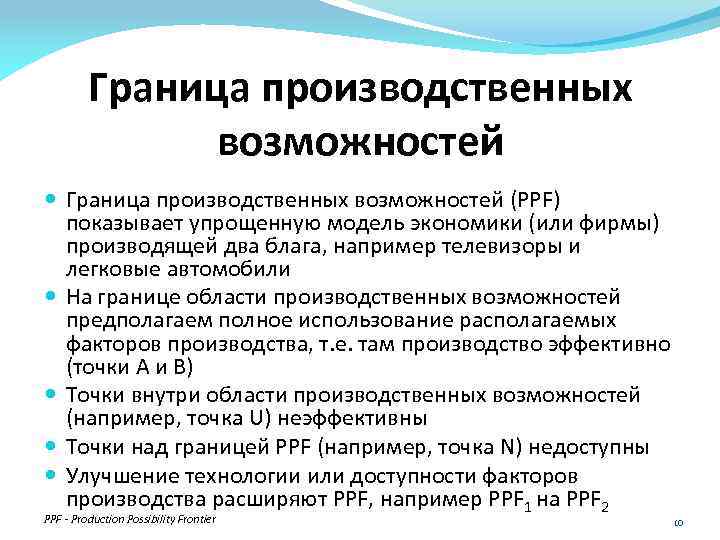 Граница производственных возможностей

Граница производственных возможностей (PPF) показывает упрощенную модель экономики (или фирмы) производящей два блага, например телевизоры и легковые автомобили

На границе области производственных возможностей предполагаем полное использование располагаемых факторов производства, т.е. там производство эффективно (точки A и B)

Точки внутри области производственных возможностей (например, точка U) неэффективны

Точки над границей PPF (например, точка N) недоступны

Улучшение технологии или доступности факторов производства расширяют PPF, например $PPF_1$ на $PPF_2$

PPF - Production Possibility Frontier

10